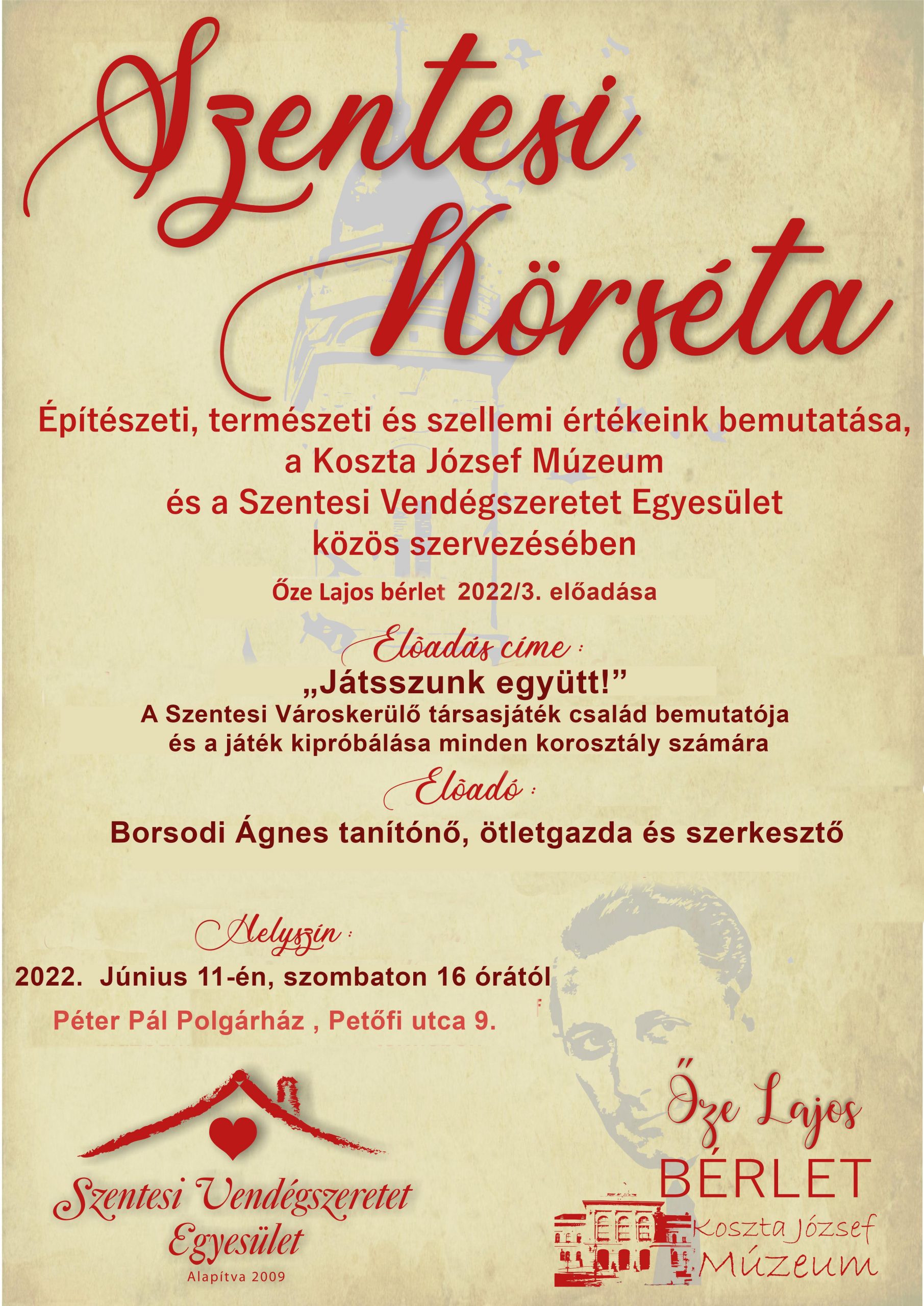 Szentesi Körséta

Építészeti, természeti és szellemi értékeink bemutatása, a Koszta József Múzeum és a Szentesi Vendégszeretet Egyesület közös szervezésében

Őze Lajos bérlet 2022/3. előadása

Elôadás címe :

„Játsszunk együtt!”

A Szentesi Városkerülő társasjáték család bemutatója és a játék kipróbálása minden korosztály számára

Elôadó :

Borsodi Ágnes tanítónő, ötletgazda és szerkesztő

Helyszín :

2022. Június 11-én, szombaton 16 órától

Péter Pál Polgárház , Petőfi utca 9.

Szentesi Vendégszeretet Egyesület
Alapítva 2009

Őze Lajos
BÉRLET
Koszta József
Múzeum